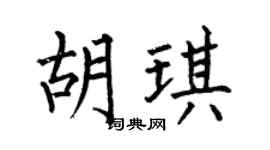 胡琪

词典网